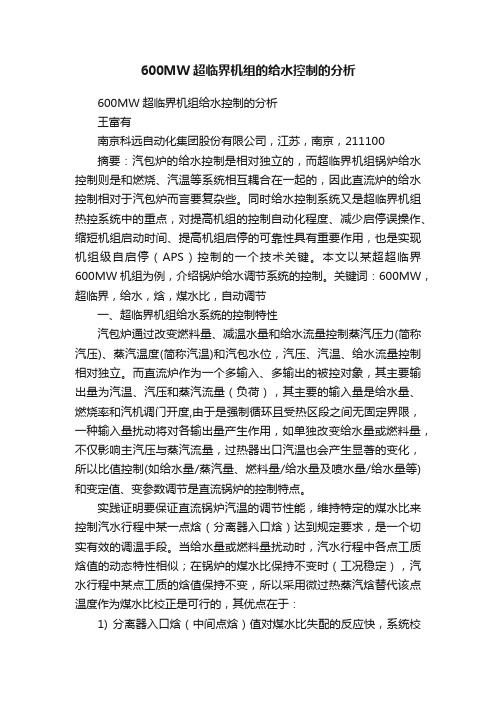 600MW超临界机组的给水控制的分析

600MW超临界机组给水控制的分析

王富有

南京科远自动化集团股份有限公司，江苏，南京，211100

摘要：汽包炉的给水控制是相对独立的，而超临界机组锅炉给水控制则是和燃烧、汽温等系统相互耦合在一起的，因此直流炉的给水控制相对于汽包炉而言要复杂些。同时给水控制系统又是超临界机组热控系统中的重点，对提高机组的控制自动化程度、减少启停误操作、缩短机组启动时间、提高机组启停的可靠性具有重要作用，也是实现机组级自启停（APS）控制的一个技术关键。本文以某超超临界600MW机组为例，介绍锅炉给水调节系统的控制。关键词：600MW，超临界，给水，焓，煤水比，自动调节

一、超临界机组给水系统的控制特性

汽包炉通过改变燃料量、减温水量和给水流量控制蒸汽压力(简称汽压)、蒸汽温度(简称汽温)和汽包水位，汽压、汽温、给水流量控制相对独立。而直流炉作为一个多输入、多输出的被控对象，其主要输出量为汽温、汽压和蒸汽流量（负荷），其主要的输入量是给水量、燃烧率和汽机调门开度,由于是强制循环且受热区段之间无固定界限，一种输入量扰动将对各输出量产生作用，如单独改变给水量或燃料量，不仅影响主汽压与蒸汽流量，过热器出口汽温也会产生显著的变化，所以比值控制(如给水量/蒸汽量、燃料量/给水量及喷水量/给水量等)和变定值、变参数调节是直流锅炉的控制特点。

实践证明要保证直流锅炉汽温的调节性能，维持特定的煤水比来控制汽水行程中某一点焓（分离器入口焓）达到规定要求，是一个切实有效的调温手段。当给水量或燃料量扰动时，汽水行程中各点工质焓值的动态特性相似；在锅炉的煤水比保持不变时（工况稳定），汽水行程中某点工质的焓值保持不变，所以采用微过热蒸汽焓替代该点温度作为煤水比校正是可行的，其优点在于：

1) 分离器入口焓（中间点焓）值对煤水比失配的反应快，系统校